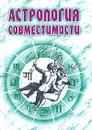 АСТРОЛОГИЯ СОВМЕСТИМОСТИ